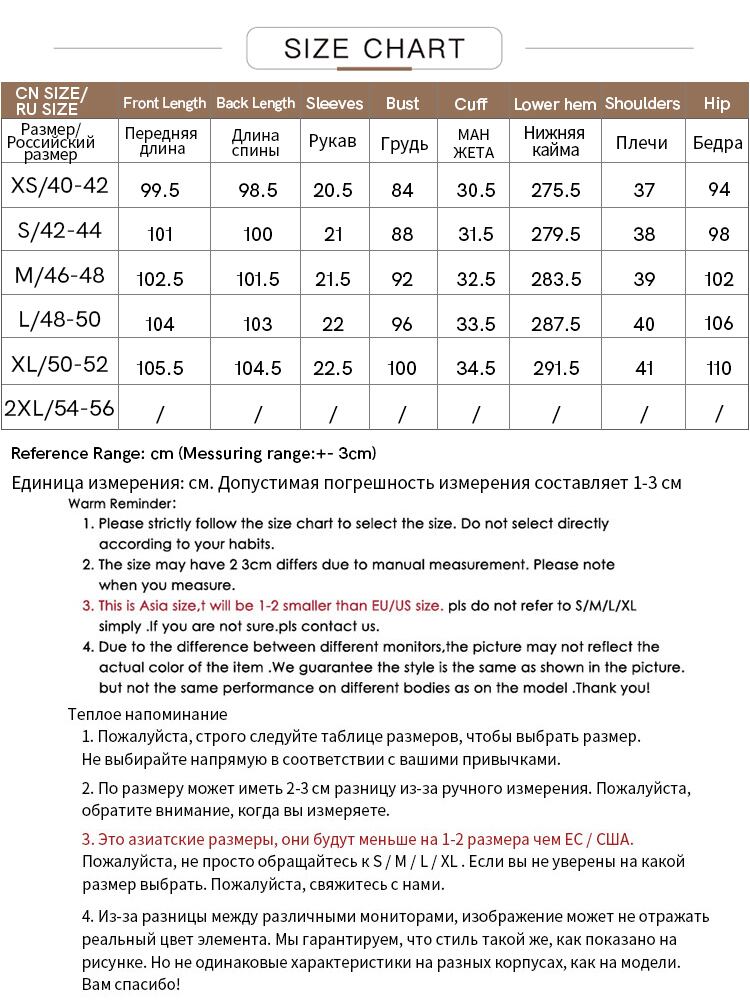 SIZE CHART

| CN SIZE/ RU SIZE | Front Length | Back Length | Sleeves | Bust | Cuff | Lower hem | Shoulders | Hip |
|---|---|---|---|---|---|---|---|---|
| Размер/ Российский размер | Передняя длина | Длина спины | Рукав | Грудь | МАН ЖЕТА | Нижняя кайма | Плечи | Бедра |
| XS/40-42 | 99.5 | 98.5 | 20.5 | 84 | 30.5 | 275.5 | 37 | 94 |
| S/42-44 | 101 | 100 | 21 | 88 | 31.5 | 279.5 | 38 | 98 |
| M/46-48 | 102.5 | 101.5 | 21.5 | 92 | 32.5 | 283.5 | 39 | 102 |
| L/48-50 | 104 | 103 | 22 | 96 | 33.5 | 287.5 | 40 | 106 |
| XL/50-52 | 105.5 | 104.5 | 22.5 | 100 | 34.5 | 291.5 | 41 | 110 |
| 2XL/54-56 | / | / | / | / | / | / | / | / |

Reference Range: cm (Messuring range:+- 3cm)

Единица измерения: см. Допустимая погрешность измерения составляет 1-3 см

Warm Reminder:
1. Please strictly follow the size chart to select the size. Do not select directly according to your habits.
2. The size may have 2 3cm differs due to manual measurement. Please note when you measure.
3. This is Asia size,t will be 1-2 smaller than EU/US size. pls do not refer to S/M/L/XL simply .If you are not sure.pls contact us.
4. Due to the difference between different monitors,the picture may not reflect the actual color of the item .We guarantee the style is the same as shown in the picture. but not the same performance on different bodies as on the model .Thank you!

Теплое напоминание
1. Пожалуйста, строго следуйте таблице размеров, чтобы выбрать размер. Не выбирайте напрямую в соответствии с вашими привычками.

2. По размеру может иметь 2-3 см разницу из-за ручного измерения. Пожалуйста, обратите внимание, когда вы измеряете.

3. Это азиатские размеры, они будут меньше на 1-2 размера чем ЕС / США. Пожалуйста, не просто обращайтесь к S / M / L / XL . Если вы не уверены на какой размер выбрать. Пожалуйста, свяжитесь с нами.

4. Из-за разницы между различными мониторами, изображение может не отражать реальный цвет элемента. Мы гарантируем, что стиль такой же, как показано на рисунке. Но не одинаковые характеристики на разных корпусах, как на модели. Вам спасибо!